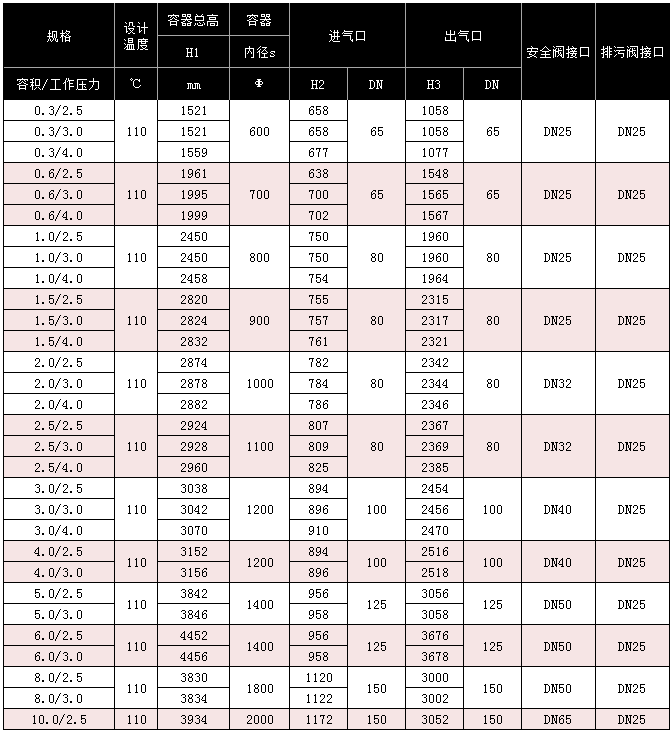 | 规格 | 设计温度 | 容器总高 | 容器 | 进气口 | | 出气口 | | 安全阀接口 | 排污阀接口 |
|---|---|---|---|---|---|---|---|---|---|
| | | H1 | 内径s | | | | | | |
| 容积/工作压力 | ℃ | mm | Φ | H2 | DN | H3 | DN | | |
| 0.3/2.5 | 110 | 1521 | 600 | 658 | 65 | 1058 | 65 | DN25 | DN25 |
| 0.3/3.0 | | 1521 | | 658 | | 1058 | | | |
| 0.3/4.0 | | 1559 | | 677 | | 1077 | | | |
| 0.6/2.5 | 110 | 1961 | 700 | 638 | 65 | 1548 | 65 | DN25 | DN25 |
| 0.6/3.0 | | 1995 | | 700 | | 1565 | | | |
| 0.6/4.0 | | 1999 | | 702 | | 1567 | | | |
| 1.0/2.5 | 110 | 2450 | 800 | 750 | 80 | 1960 | 80 | DN25 | DN25 |
| 1.0/3.0 | | 2450 | | 750 | | 1960 | | | |
| 1.0/4.0 | | 2458 | | 754 | | 1964 | | | |
| 1.5/2.5 | 110 | 2820 | 900 | 755 | 80 | 2315 | 80 | DN25 | DN25 |
| 1.5/3.0 | | 2824 | | 757 | | 2317 | | | |
| 1.5/4.0 | | 2832 | | 761 | | 2321 | | | |
| 2.0/2.5 | 110 | 2874 | 1000 | 782 | 80 | 2342 | 80 | DN32 | DN25 |
| 2.0/3.0 | | 2878 | | 784 | | 2344 | | | |
| 2.0/4.0 | | 2882 | | 786 | | 2346 | | | |
| 2.5/2.5 | 110 | 2924 | 1100 | 807 | 80 | 2367 | 80 | DN32 | DN25 |
| 2.5/3.0 | | 2928 | | 809 | | 2369 | | | |
| 2.5/4.0 | | 2960 | | 825 | | 2385 | | | |
| 3.0/2.5 | 110 | 3038 | 1200 | 894 | 100 | 2454 | 100 | DN40 | DN25 |
| 3.0/3.0 | | 3042 | | 896 | | 2456 | | | |
| 3.0/4.0 | | 3070 | | 910 | | 2470 | | | |
| 4.0/2.5 | 110 | 3152 | 1200 | 894 | 100 | 2516 | 100 | DN40 | DN25 |
| 4.0/3.0 | | 3156 | | 896 | | 2518 | | | |
| 5.0/2.5 | 110 | 3842 | 1400 | 956 | 125 | 3056 | 125 | DN50 | DN25 |
| 5.0/3.0 | | 3846 | | 958 | | 3058 | | | |
| 6.0/2.5 | 110 | 4452 | 1400 | 956 | 125 | 3676 | 125 | DN50 | DN25 |
| 6.0/3.0 | | 4456 | | 958 | | 3678 | | | |
| 8.0/2.5 | 110 | 3830 | 1800 | 1120 | 150 | 3000 | 150 | DN50 | DN25 |
| 8.0/3.0 | | 3834 | | 1122 | | 3002 | | | |
| 10.0/2.5 | 110 | 3934 | 2000 | 1172 | 150 | 3052 | 150 | DN65 | DN25 |